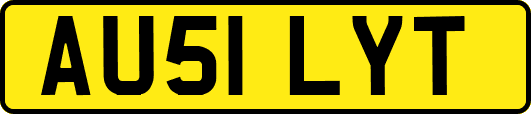 AU51 LYT